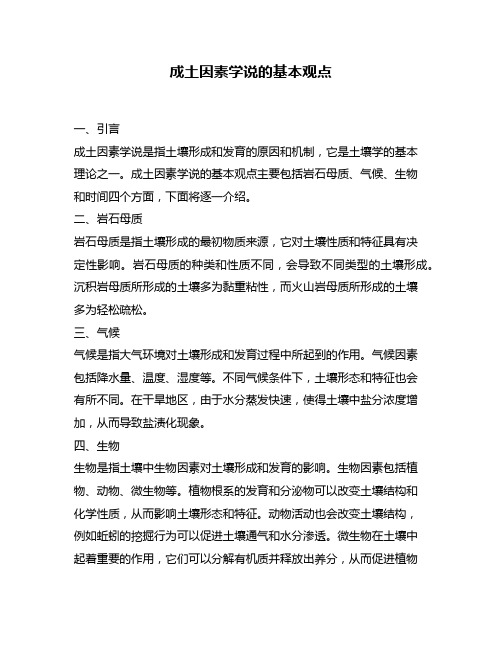 成土因素学说的基本观点

一、引言

成土因素学说是指土壤形成和发育的原因和机制，它是土壤学的基本理论之一。成土因素学说的基本观点主要包括岩石母质、气候、生物和时间四个方面，下面将逐一介绍。

二、岩石母质

岩石母质是指土壤形成的最初物质来源，它对土壤性质和特征具有决定性影响。岩石母质的种类和性质不同，会导致不同类型的土壤形成。沉积岩母质所形成的土壤多为黏重粘性，而火山岩母质所形成的土壤多为轻松疏松。

三、气候

气候是指大气环境对土壤形成和发育过程中所起到的作用。气候因素包括降水量、温度、湿度等。不同气候条件下，土壤形态和特征也会有所不同。在干旱地区，由于水分蒸发快速，使得土壤中盐分浓度增加，从而导致盐渍化现象。

四、生物

生物是指土壤中生物因素对土壤形成和发育的影响。生物因素包括植物、动物、微生物等。植物根系的发育和分泌物可以改变土壤结构和化学性质，从而影响土壤形态和特征。动物活动也会改变土壤结构，例如蚯蚓的挖掘行为可以促进土壤通气和水分渗透。微生物在土壤中起着重要的作用，它们可以分解有机质并释放出养分，从而促进植物